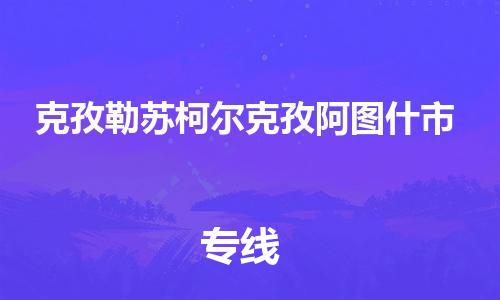 克孜勒苏柯尔克孜阿图什市

专线